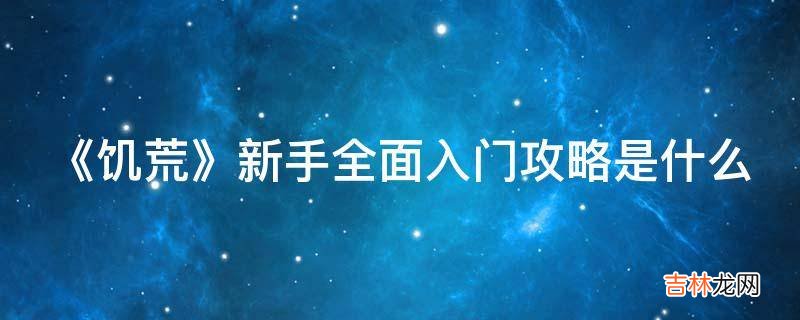 《饥荒》新手全面入门攻略是什么

吉林龙网